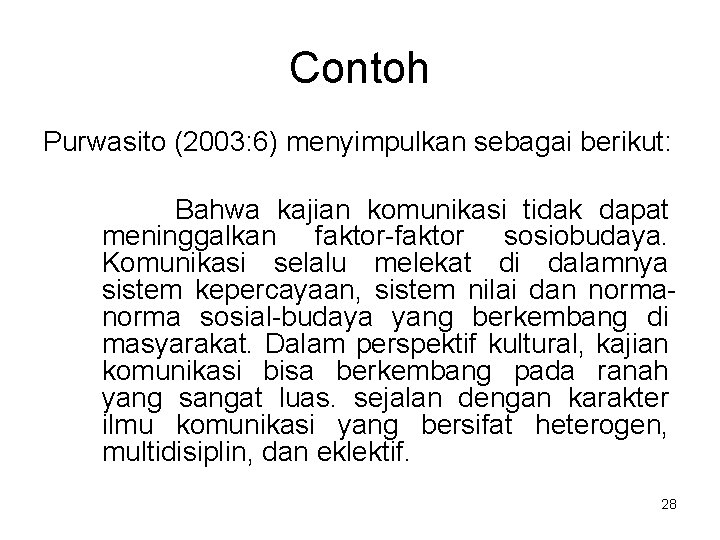 Contoh

Purwasito (2003:6) menyimpulkan sebagai berikut:

Bahwa kajian komunikasi tidak dapat meninggalkan faktor-faktor sosiobudaya. Komunikasi selalu melekat di dalamnya sistem kepercayaan, sistem nilai dan norma-norma sosial-budaya yang berkembang di masyarakat. Dalam perspektif kultural, kajian komunikasi bisa berkembang pada ranah yang sangat luas. sejalan dengan karakter ilmu komunikasi yang bersifat heterogen, multidisiplin, dan eklektif.

28